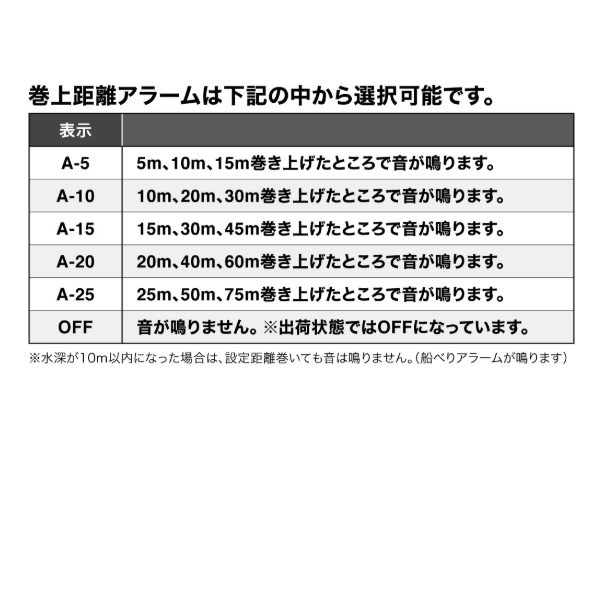 巻上距離アラームは下記の中から選択可能です。

| 表示 | |
|---|---|
| A-5 | 5m、10m、15m巻き上げたところで音が鳴ります。 |
| A-10 | 10m、20m、30m巻き上げたところで音が鳴ります。 |
| A-15 | 15m、30m、45m巻き上げたところで音が鳴ります。 |
| A-20 | 20m、40m、60m巻き上げたところで音が鳴ります。 |
| A-25 | 25m、50m、75m巻き上げたところで音が鳴ります。 |
| OFF | 音が鳴りません。※出荷状態ではOFFになっています。 |

※水深が10m以内になった場合は、設定距離巻いても音は鳴りません。(船べりアラームが鳴ります)